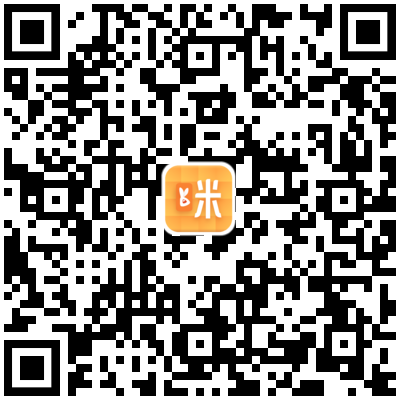 米